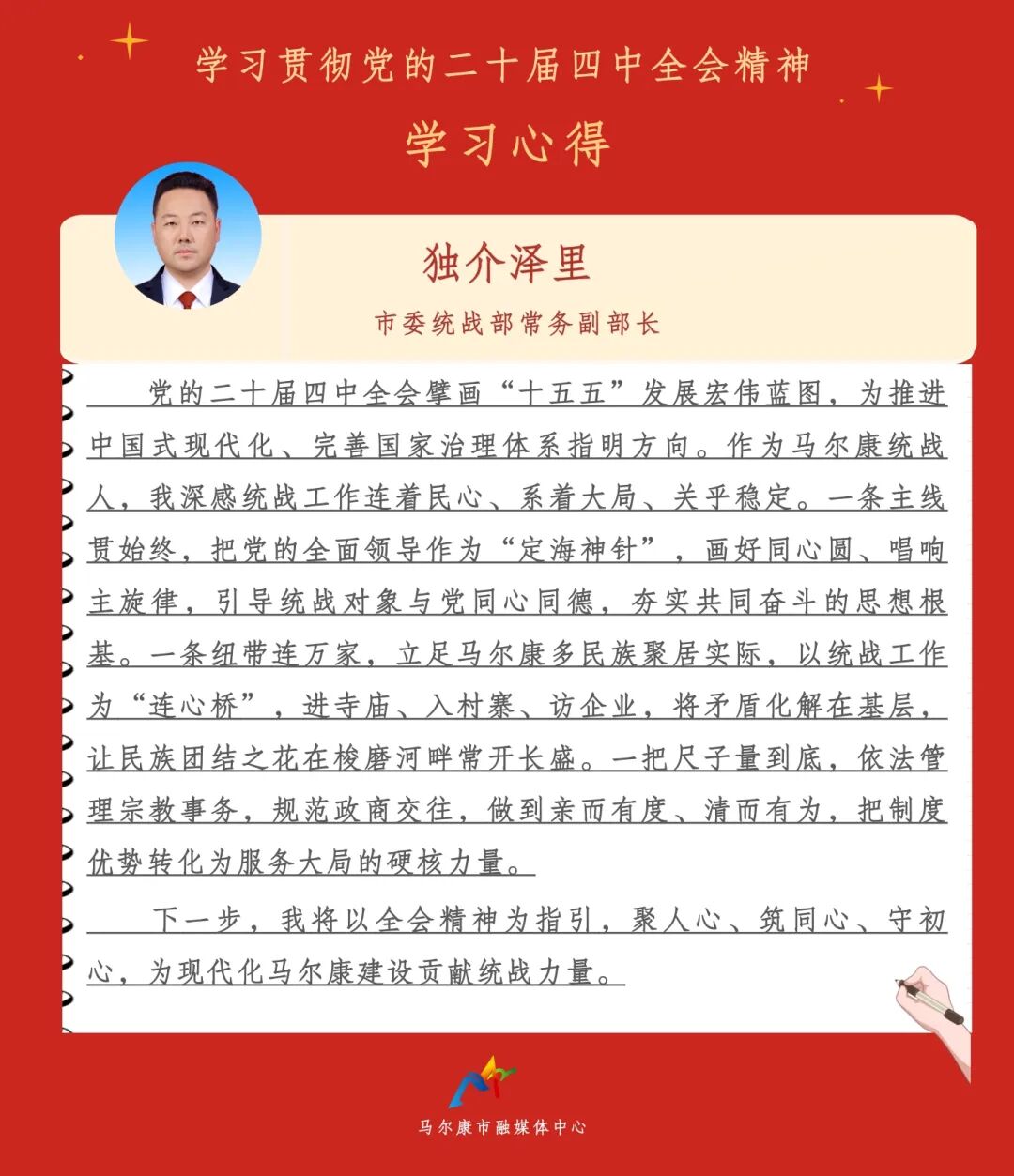 学习贯彻党的二十届四中全会精神

学习心得

独介泽里

市委统战部常务副部长

党的二十届四中全会擘画“十五五”发展宏伟蓝图，为推进中国式现代化、完善国家治理体系指明方向。作为马尔康统战人，我深感统战工作连着民心、系着大局、关乎稳定。一条主线贯始终，把党的全面领导作为“定海神针”，画好同心圆、唱响主旋律，引导统战对象与党同心同德，夯实共同奋斗的思想根基。一条纽带连万家，立足马尔康多民族聚居实际，以统战工作为“连心桥”，进寺庙、入村寨、访企业，将矛盾化解在基层，让民族团结之花在梭磨河畔常开长盛。一把尺子量到底，依法管理宗教事务，规范政商交往，做到亲而有度、清而有为，把制度优势转化为服务大局的硬核力量。

下一步，我将以全会精神为指引，聚人心、筑同心、守初心，为现代化马尔康建设贡献统战力量。

马尔康市融媒体中心